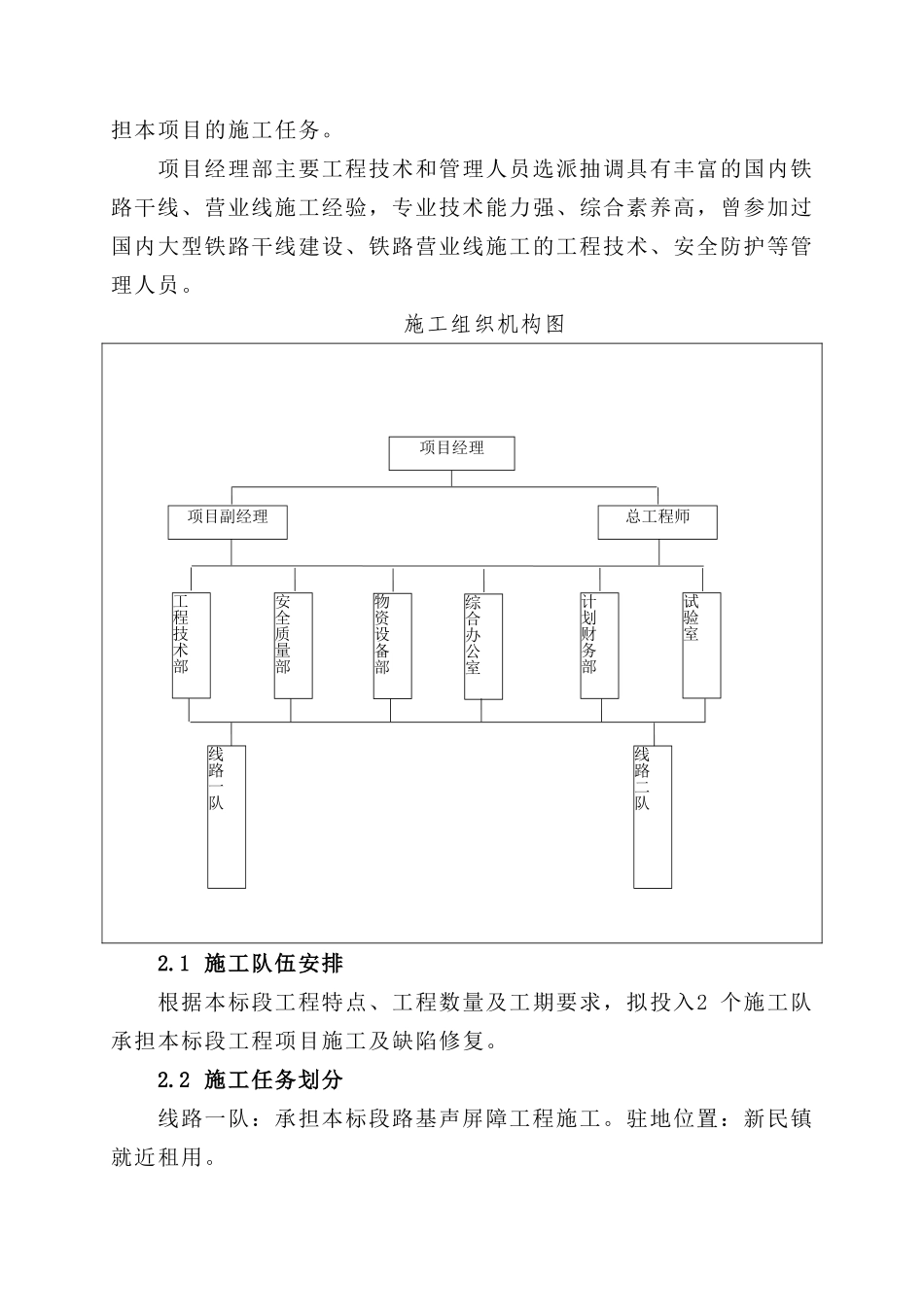 担本项目的施工任务。

项目经理部主要工程技术和管理人员选派抽调具有丰富的国内铁路干线、营业线施工经验，专业技术能力强、综合素养高，曾参加过国内大型铁路干线建设、铁路营业线施工的工程技术、安全防护等管理人员。

施工组织机构图

项目经理

项目副经理

总工程师

工程技术部

安全质量部

物资设备部

综合办公室

计划财务部

试验室

线路一队

线路二队

2.1 施工队伍安排

根据本标段工程特点、工程数量及工期要求，拟投入2 个施工队承担本标段工程项目施工及缺陷修复。

2.2 施工任务划分

线路一队：承担本标段路基声屏障工程施工。驻地位置：新民镇就近租用。